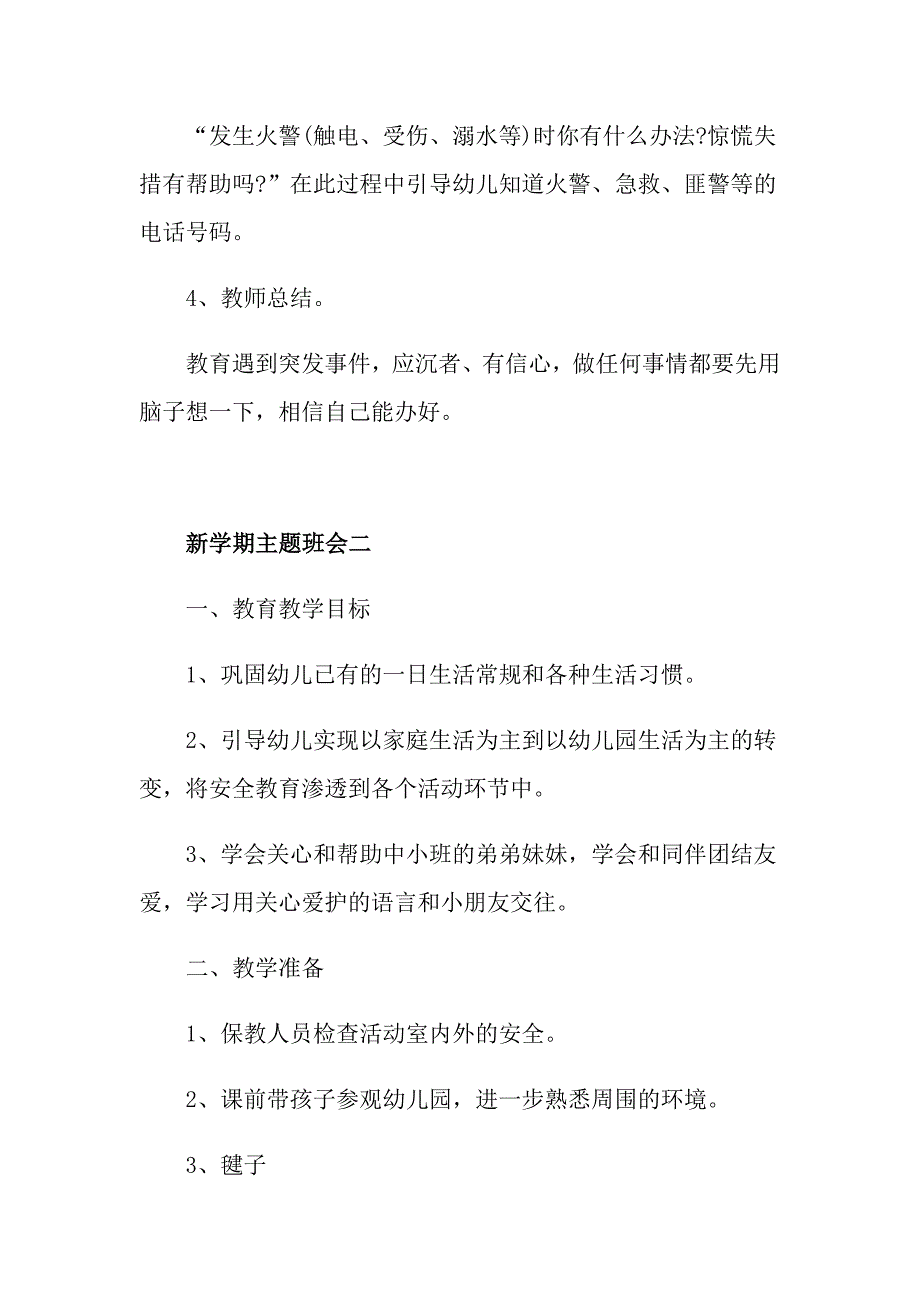 “发生火警(触电、受伤、溺水等)时你有什么办法?惊慌失措有帮助吗?”在此过程中引导幼儿知道火警、急救、匪警等的电话号码。

4、教师总结。

教育遇到突发事件，应沉者、有信心，做任何事情都要先用脑子想一下，相信自己能办好。

新学期主题班会二

一、教育教学目标

1、巩固幼儿已有的一日生活常规和各种生活习惯。

2、引导幼儿实现以家庭生活为主到以幼儿园生活为主的转变，将安全教育渗透到各个活动环节中。

3、学会关心和帮助中小班的弟弟妹妹，学会和同伴团结友爱，学习用关心爱护的语言和小朋友交往。

二、教学准备

1、保教人员检查活动室内外的安全。

2、课前带孩子参观幼儿园，进一步熟悉周围的环境。

3、毽子